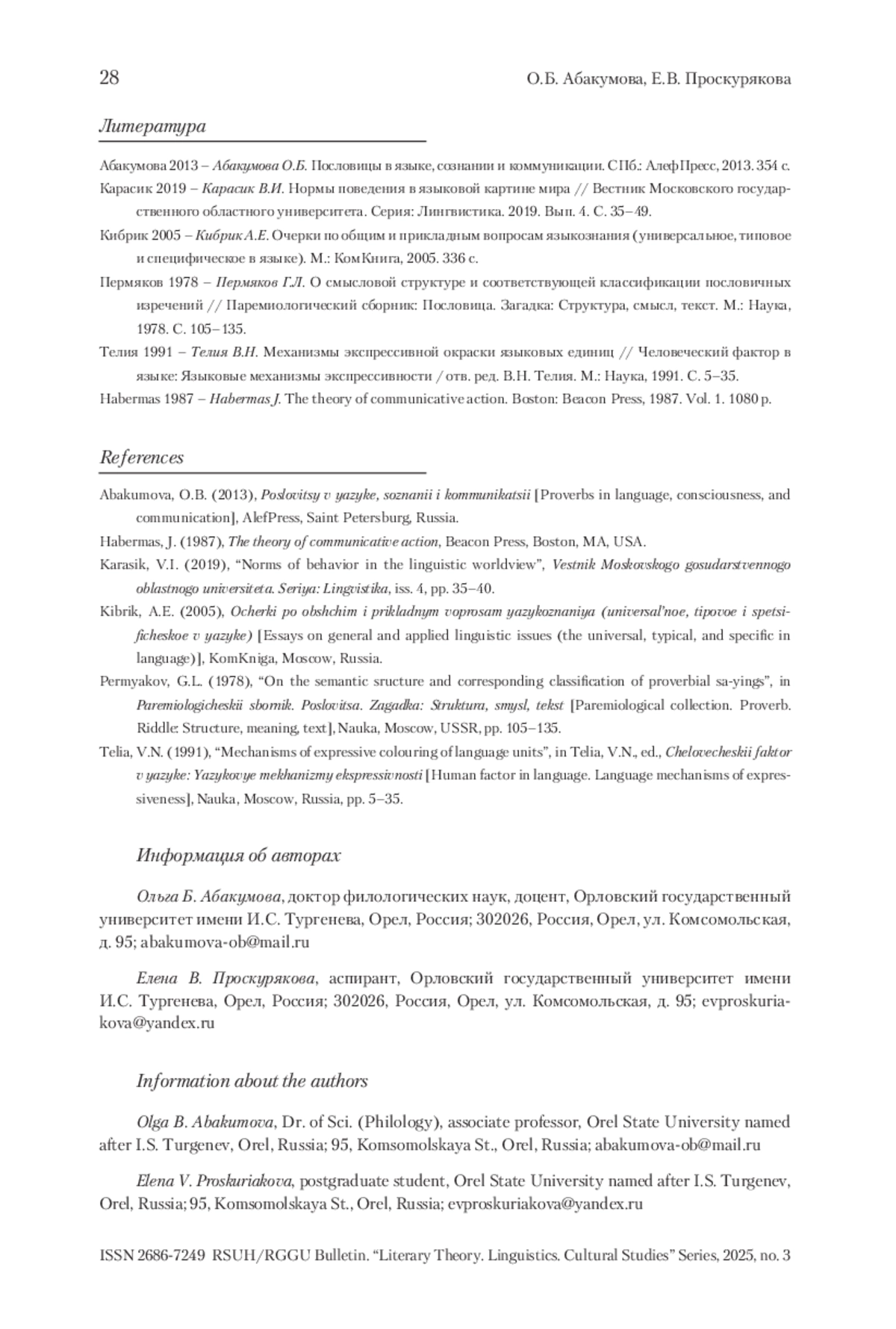 28 О.Б. Абакумова, Е.В. Проскурякова

Литература

Абакумова 2013 – Абакумова О.Б. Пословицы в языке, сознании и коммуникации. СПб.: АлефПресс, 2013. 354 с.

Карасик 2019 – Карасик В.И. Нормы поведения в языковой картине мира // Вестник Московского государственного областного университета. Серия: Лингвистика. 2019. Вып. 4. С. 35–49.

Кибрик 2005 – Кибрик А.Е. Очерки по общим и прикладным вопросам языкознания (универсальное, типовое и специфическое в языке). М.: КомКнига, 2005. 336 с.

Пермяков 1978 – Пермяков Г.Л. О смысловой структуре и соответствующей классификации пословичных изречений // Паремиологический сборник: Пословица. Загадка: Структура, смысл, текст. М.: Наука, 1978. С. 105–135.

Телия 1991 – Телия В.Н. Механизмы экспрессивной окраски языковых единиц // Человеческий фактор в языке: Языковые механизмы экспрессивности / отв. ред. В.Н. Телия. М.: Наука, 1991. С. 5–35.

Habermas 1987 – Habermas J. The theory of communicative action. Boston: Beacon Press, 1987. Vol. 1. 1080 p.

References

Abakumova, O.B. (2013), Poslovitsy v yazyke, soznanii i kommunikatsii [Proverbs in language, consciousness, and communication], AlefPress, Saint Petersburg, Russia.

Habermas, J. (1987), The theory of communicative action, Beacon Press, Boston, MA, USA.

Karasik, V.I. (2019), “Norms of behavior in the linguistic worldview”, Vestnik Moskovskogo gosudarstvennogo oblastnogo universiteta. Seriya: Lingvistika, iss. 4, pp. 35–40.

Kibrik, A.E. (2005), Ocherki po obshchim i prikladnym voprosam yazykoznaniya (universal’noe, tipovoe i spetsificheskoe v yazyke) [Essays on general and applied linguistic issues (the universal, typical, and specific in language)], KomKniga, Moscow, Russia.

Permyakov, G.L. (1978), “On the semantic sructure and corresponding classification of proverbial sa-yings”, in Paremiologicheskii sbornik. Poslovitsa. Zagadka: Struktura, smysl, tekst [Paremiological collection. Proverb. Riddle: Structure, meaning, text], Nauka, Moscow, USSR, pp. 105–135.

Telia, V.N. (1991), “Mechanisms of expressive colouring of language units”, in Telia, V.N., ed., Chelovecheskii faktor v yazyke: Yazykovye mekhanizmy ekspressivnosti [Human factor in language. Language mechanisms of expressiveness], Nauka, Moscow, Russia, pp. 5–35.

Информация об авторах

Ольга Б. Абакумова, доктор филологических наук, доцент, Орловский государственный университет имени И.С. Тургенева, Орел, Россия; 302026, Россия, Орел, ул. Комсомольская, д. 95; abakumova-ob@mail.ru

Елена В. Проскурякова, аспирант, Орловский государственный университет имени И.С. Тургенева, Орел, Россия; 302026, Россия, Орел, ул. Комсомольская, д. 95; evproskuriakova@yandex.ru

Information about the authors

Olga B. Abakumova, Dr. of Sci. (Philology), associate professor, Orel State University named after I.S. Turgenev, Orel, Russia; 95, Komsomolskaya St., Orel, Russia; abakumova-ob@mail.ru

Elena V. Proskuriakova, postgraduate student, Orel State University named after I.S. Turgenev, Orel, Russia; 95, Komsomolskaya St., Orel, Russia; evproskuriakova@yandex.ru

ISSN 2686-7249 RSUH/RGGU Bulletin. “Literary Theory. Linguistics. Cultural Studies” Series, 2025, no. 3